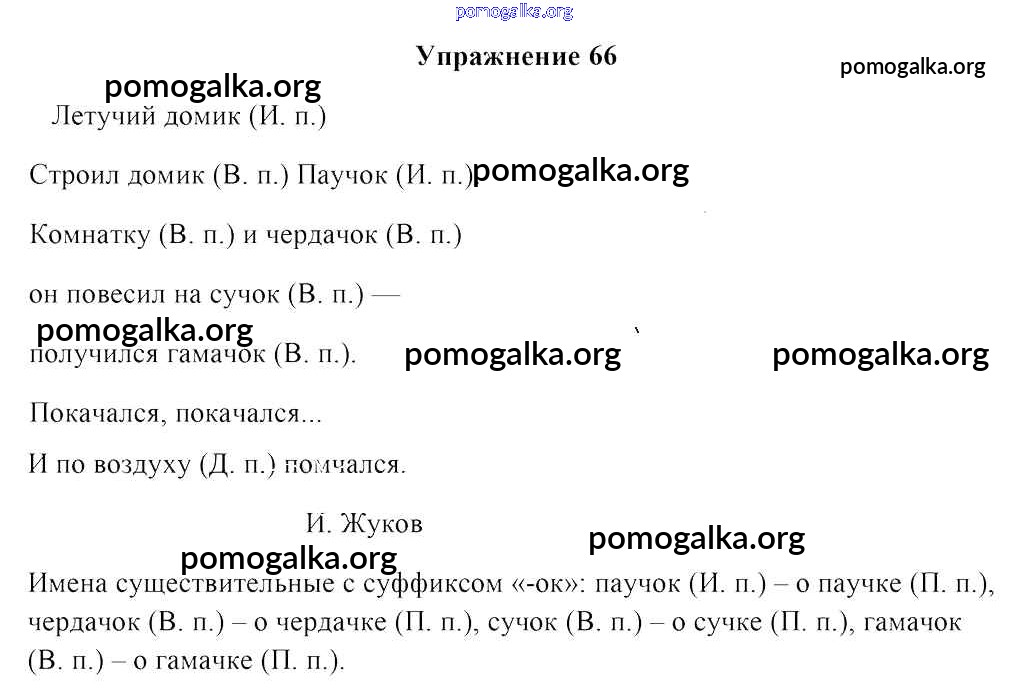 pomogalka.org

Упражнение 66

pomogalka.org

pomogalka.org

Летучий домик (И. п.)

Строил домик (В. п.) Паучок (И. п.) pomogalka.org

Комнатку (В. п.) и чердачок (В. п.)

он повесил на сучок (В. п.) —

pomogalka.org

получился гамачок (В. п.). pomogalka.org pomogalka.org

Покачался, покачался...

И по воздуху (Д. п.) помчался.

И. Жуков

pomogalka.org pomogalka.org

Имена существительные с суффиксом «-ок»: паучок (И. п.) – о паучке (П. п.), чердачок (В. п.) – о чердачке (П. п.), сучок (В. п.) – о сучке (П. п.), гамачок (В. п.) – о гамачке (П. п.).